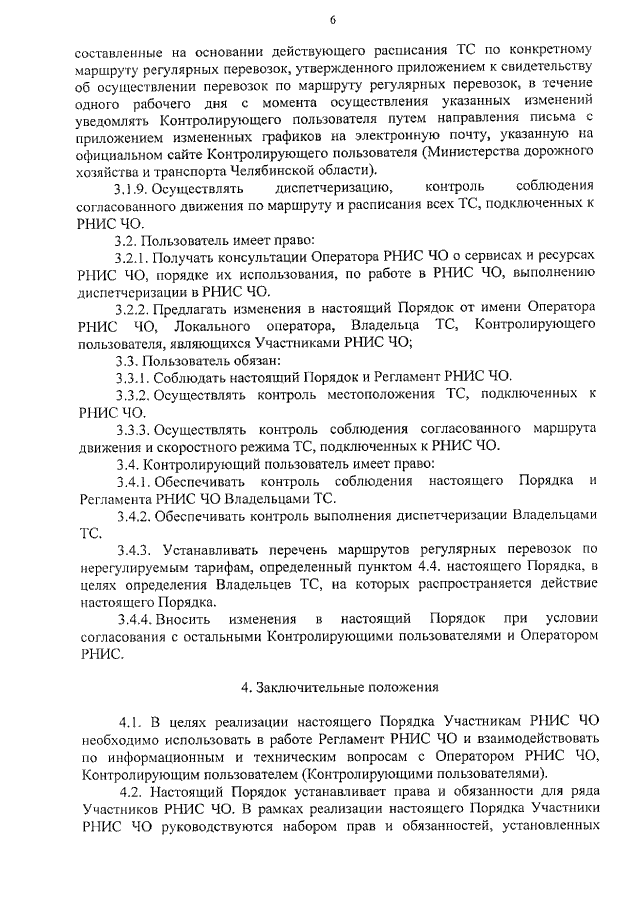 6

составленные на основании действующего расписания ТС по конкретному маршруту регулярных перевозок, утвержденного приложением к свидетельству об осуществлении перевозок по маршруту регулярных перевозок, в течение одного рабочего дня с момента осуществления указанных изменений уведомлять Контролирующего пользователя путем направления письма с приложением измененных графиков на электронную почту, указанную на официальном сайте Контролирующего пользователя (Министерства дорожного хозяйства и транспорта Челябинской области).

3.1.9. Осуществлять диспетчеризацию, контроль соблюдения согласованного движения по маршруту и расписания всех ТС, подключенных к РНИС ЧО.

3.2. Пользователь имеет право:

3.2.1. Получать консультации Оператора РНИС ЧО о сервисах и ресурсах РНИС ЧО, порядке их использования, по работе в РНИС ЧО, выполнению диспетчеризации в РНИС ЧО.

3.2.2. Предлагать изменения в настоящий Порядок от имени Оператора РНИС ЧО, Локального оператора, Владельца ТС, Контролирующего пользователя, являющихся Участниками РНИС ЧО;

3.3. Пользователь обязан:

3.3.1. Соблюдать настоящий Порядок и Регламент РНИС ЧО.

3.3.2. Осуществлять контроль местоположения ТС, подключенных к РНИС ЧО.

3.3.3. Осуществлять контроль соблюдения согласованного маршрута движения и скоростного режима ТС, подключенных к РНИС ЧО.

3.4. Контролирующий пользователь имеет право:

3.4.1. Обеспечивать контроль соблюдения настоящего Порядка и Регламента РНИС ЧО Владельцами ТС.

3.4.2. Обеспечивать контроль выполнения диспетчеризации Владельцами ТС.

3.4.3. Устанавливать перечень маршрутов регулярных перевозок по нерегулируемым тарифам, определенный пунктом 4.4. настоящего Порядка, в целях определения Владельцев ТС, на которых распространяется действие настоящего Порядка.

3.4.4. Вносить изменения в настоящий Порядок при условии согласования с остальными Контролирующими пользователями и Оператором РНИС.

4. Заключительные положения

4.1. В целях реализации настоящего Порядка Участникам РНИС ЧО необходимо использовать в работе Регламент РНИС ЧО и взаимодействовать по информационным и техническим вопросам с Оператором РНИС ЧО, Контролирующим пользователем (Контролирующими пользователями).

4.2. Настоящий Порядок устанавливает права и обязанности для ряда Участников РНИС ЧО. В рамках реализации настоящего Порядка Участники РНИС ЧО руководствуются набором прав и обязанностей, установленных